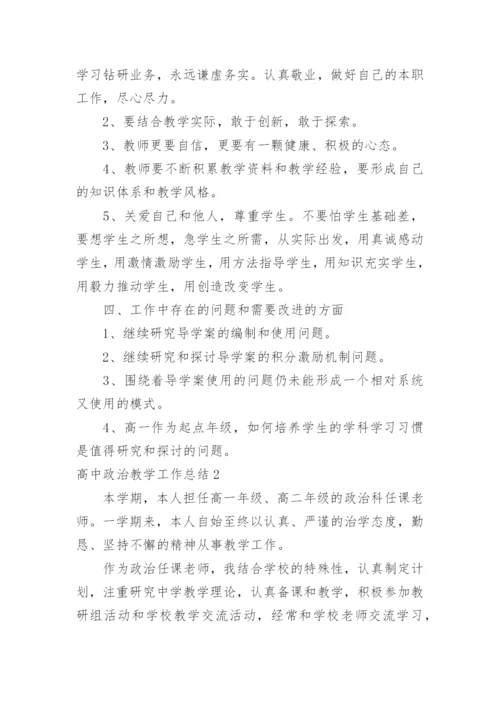 学习钻研业务，永远谦虚务实。认真敬业，做好自己的本职工作，尽心尽力。

2、要结合教学实际，敢于创新，敢于探索。

3、教师更要自信，更要有一颗健康、积极的心态。

4、教师要不断积累教学资料和教学经验，要形成自己的知识体系和教学风格。

5、关爱自己和他人，尊重学生。不要怕学生基础差，要想学生之所想，急学生之所需，从实际出发，用真诚感动学生，用激情激励学生，用方法指导学生，用知识充实学生，用毅力推动学生，用创造改变学生。

四、工作中存在的问题和需要改进的方面

1、继续研究导学案的编制和使用问题。

2、继续研究和探讨导学案的积分激励机制问题。

3、围绕着导学案使用的问题仍未能形成一个相对系统又使用的模式。

4、高一作为起点年级，如何培养学生的学科学习习惯是值得研究和探讨的问题。

高中政治教学工作总结2

本学期，本人担任高一年级、高二年级的政治科任课老师。一学期来，本人自始至终以认真、严谨的治学态度，勤恳、坚持不懈的精神从事教学工作。

作为政治任课老师，我结合学校的特殊性，认真制定计划，注重研究中学教学理论，认真备课和教学，积极参加教研组活动和学校教学交流活动，经常和学校老师交流学习，